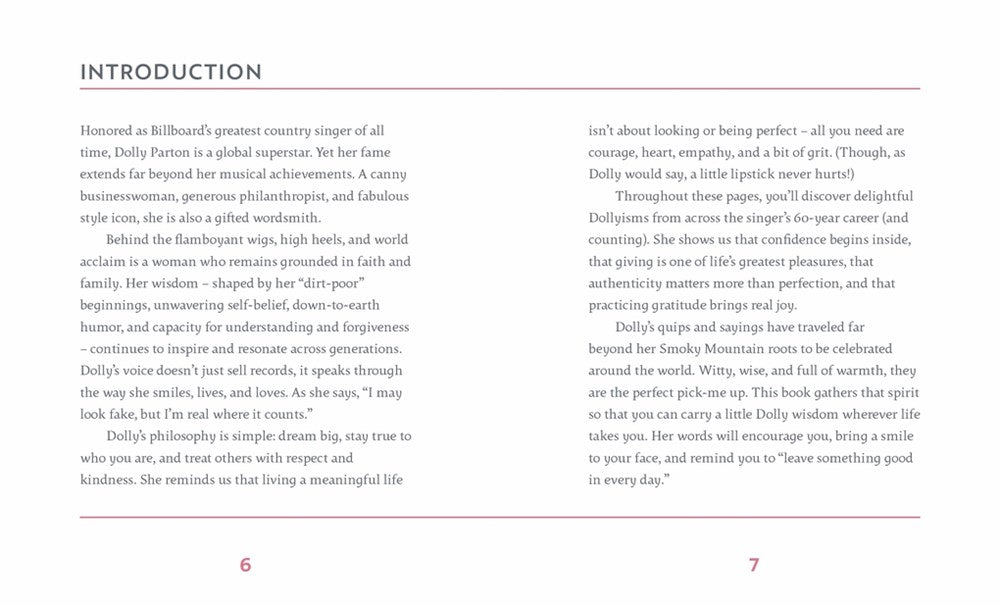 INTRODUCTION

Honored as Billboard's greatest country singer of all time, Dolly Parton is a global superstar. Yet her fame extends far beyond her musical achievements. A canny businesswoman, generous philanthropist, and fabulous style icon, she is also a gifted wordsmith.

Behind the flamboyant wigs, high heels, and world acclaim is a woman who remains grounded in faith and family. Her wisdom – shaped by her "dirt-poor" beginnings, unwavering self-belief, down-to-earth humor, and capacity for understanding and forgiveness – continues to inspire and resonate across generations. Dolly's voice doesn't just sell records, it speaks through the way she smiles, lives, and loves. As she says, "I may look fake, but I'm real where it counts."

Dolly's philosophy is simple: dream big, stay true to who you are, and treat others with respect and kindness. She reminds us that living a meaningful life isn't about looking or being perfect – all you need are courage, heart, empathy, and a bit of grit. (Though, as Dolly would say, a little lipstick never hurts!)

Throughout these pages, you'll discover delightful Dollyisms from across the singer's 60-year career (and counting). She shows us that confidence begins inside, that giving is one of life's greatest pleasures, that authenticity matters more than perfection, and that practicing gratitude brings real joy.

Dolly's quips and sayings have traveled far beyond her Smoky Mountain roots to be celebrated around the world. Witty, wise, and full of warmth, they are the perfect pick-me up. This book gathers that spirit so that you can carry a little Dolly wisdom wherever life takes you. Her words will encourage you, bring a smile to your face, and remind you to "leave something good in every day."

6

7